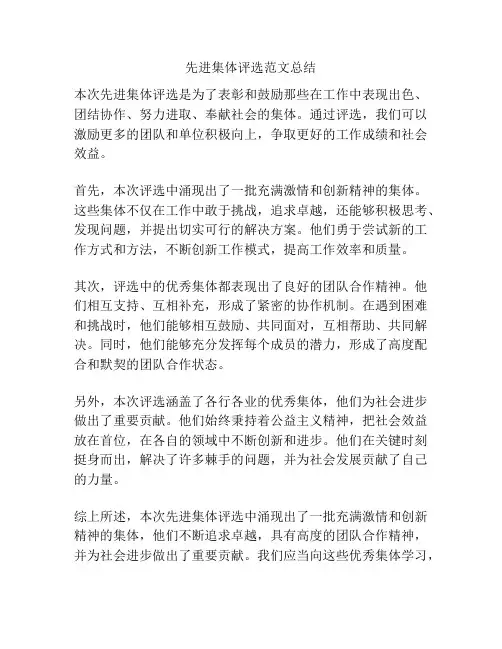 先进集体评选范文总结

本次先进集体评选是为了表彰和鼓励那些在工作中表现出色、团结协作、努力进取、奉献社会的集体。通过评选，我们可以激励更多的团队和单位积极向上，争取更好的工作成绩和社会效益。

首先，本次评选中涌现出了一批充满激情和创新精神的集体。这些集体不仅在工作中敢于挑战，追求卓越，还能够积极思考、发现问题，并提出切实可行的解决方案。他们勇于尝试新的工作方式和方法，不断创新工作模式，提高工作效率和质量。

其次，评选中的优秀集体都表现出了良好的团队合作精神。他们相互支持、互相补充，形成了紧密的协作机制。在遇到困难和挑战时，他们能够相互鼓励、共同面对，互相帮助、共同解决。同时，他们能够充分发挥每个成员的潜力，形成了高度配合和默契的团队合作状态。

另外，本次评选涵盖了各行各业的优秀集体，他们为社会进步做出了重要贡献。他们始终秉持着公益主义精神，把社会效益放在首位，在各自的领域中不断创新和进步。他们在关键时刻挺身而出，解决了许多棘手的问题，并为社会发展贡献了自己的力量。

综上所述，本次先进集体评选中涌现出了一批充满激情和创新精神的集体，他们不断追求卓越，具有高度的团队合作精神，并为社会进步做出了重要贡献。我们应当向这些优秀集体学习，